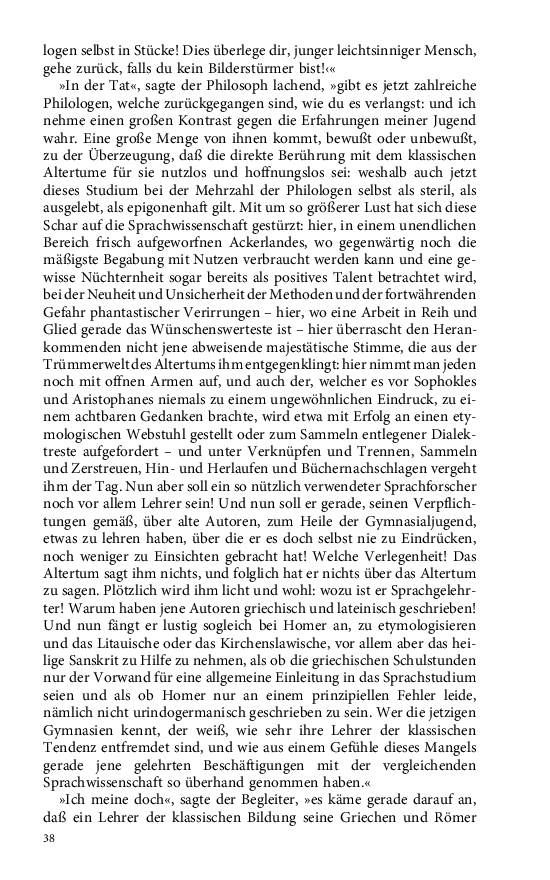 logen selbst in Stücke! Dies überlege dir, junger leichtsinniger Mensch, gehe zurück, falls du kein Bilderstürmer bist!«

»In der Tat«, sagte der Philosoph lachend, »gibt es jetzt zahlreiche Philologen, welche zurückgegangen sind, wie du es verlangst: und ich nehme einen großen Kontrast gegen die Erfahrungen meiner Jugend wahr. Eine große Menge von ihnen kommt, bewußt oder unbewußt, zu der Überzeugung, daß die direkte Berührung mit dem klassischen Altertume für sie nutzlos und hoffnungslos sei: weshalb auch jetzt dieses Studium bei der Mehrzahl der Philologen selbst als steril, als ausgelebt, als epigonenhaft gilt. Mit um so größerer Lust hat sich diese Schar auf die Sprachwissenschaft gestürzt: hier, in einem unendlichen Bereich frisch aufgeworfnen Ackerlandes, wo gegenwärtig noch die mäßigste Begabung mit Nutzen verbraucht werden kann und eine gewisse Nüchternheit sogar bereits als positives Talent betrachtet wird, bei der Neuheit und Unsicherheit der Methoden und der fortwährenden Gefahr phantastischer Verirrungen – hier, wo eine Arbeit in Reih und Glied gerade das Wünschenswerteste ist – hier überrascht den Herankommenden nicht jene abweisende majestätische Stimme, die aus der Trümmerwelt des Altertums ihm entgegenklingt: hier nimmt man jeden noch mit offnen Armen auf, und auch der, welcher es vor Sophokles und Aristophanes niemals zu einem ungewöhnlichen Eindruck, zu einem achtbaren Gedanken brachte, wird etwa mit Erfolg an einen etymologischen Webstuhl gestellt oder zum Sammeln entlegener Dialektreste aufgefordert – und unter Verknüpfen und Trennen, Sammeln und Zerstreuen, Hin- und Herlaufen und Büchernachschlagen vergeht ihm der Tag. Nun aber soll ein so nützlich verwendeter Sprachforscher noch vor allem Lehrer sein! Und nun soll er gerade, seinen Verpflichtungen gemäß, über alte Autoren, zum Heile der Gymnasialjugend, etwas zu lehren haben, über die er es doch selbst nie zu Eindrücken, noch weniger zu Einsichten gebracht hat! Welche Verlegenheit! Das Altertum sagt ihm nichts, und folglich hat er nichts über das Altertum zu sagen. Plötzlich wird ihm licht und wohl: wozu ist er Sprachgelehrter! Warum haben jene Autoren griechisch und lateinisch geschrieben! Und nun fängt er lustig sogleich bei Homer an, zu etymologisieren und das Litauische oder das Kirchenslawische, vor allem aber das heilige Sanskrit zu Hilfe zu nehmen, als ob die griechischen Schulstunden nur der Vorwand für eine allgemeine Einleitung in das Sprachstudium seien und als ob Homer nur an einem prinzipiellen Fehler leide, nämlich nicht urindogermanisch geschrieben zu sein. Wer die jetzigen Gymnasien kennt, der weiß, wie sehr ihre Lehrer der klassischen Tendenz entfremdet sind, und wie aus einem Gefühle dieses Mangels gerade jene gelehrten Beschäftigungen mit der vergleichenden Sprachwissenschaft so überhand genommen haben.«

»Ich meine doch«, sagte der Begleiter, »es käme gerade darauf an, daß ein Lehrer der klassischen Bildung seine Griechen und Römer

38